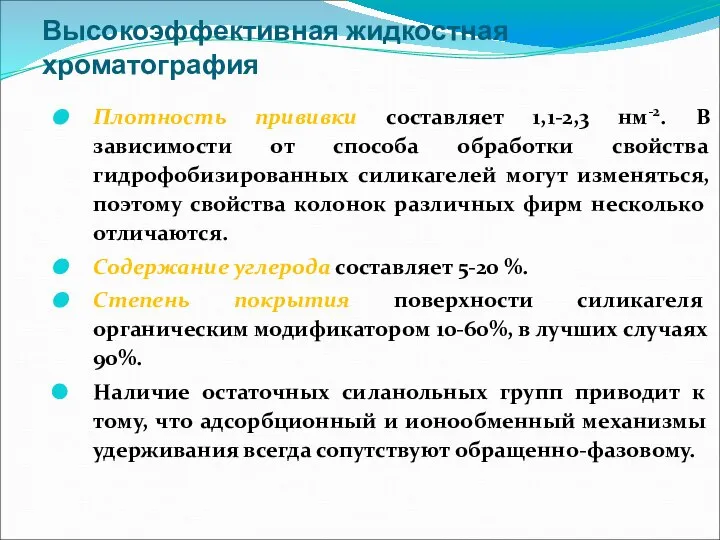 Высокоэффективная жидкостная хроматография

Плотность прививки составляет 1,1-2,3 нм$^{-2}$. В зависимости от способа обработки свойства гидрофобизированных силикагелей могут изменяться, поэтому свойства колонок различных фирм несколько отличаются.

Содержание углерода составляет 5-20 %.

Степень покрытия поверхности силикагеля органическим модификатором 10-60%, в лучших случаях 90%.

Наличие остаточных силанольных групп приводит к тому, что адсорбционный и ионообменный механизмы удерживания всегда сопутствуют обращенно-фазовому.